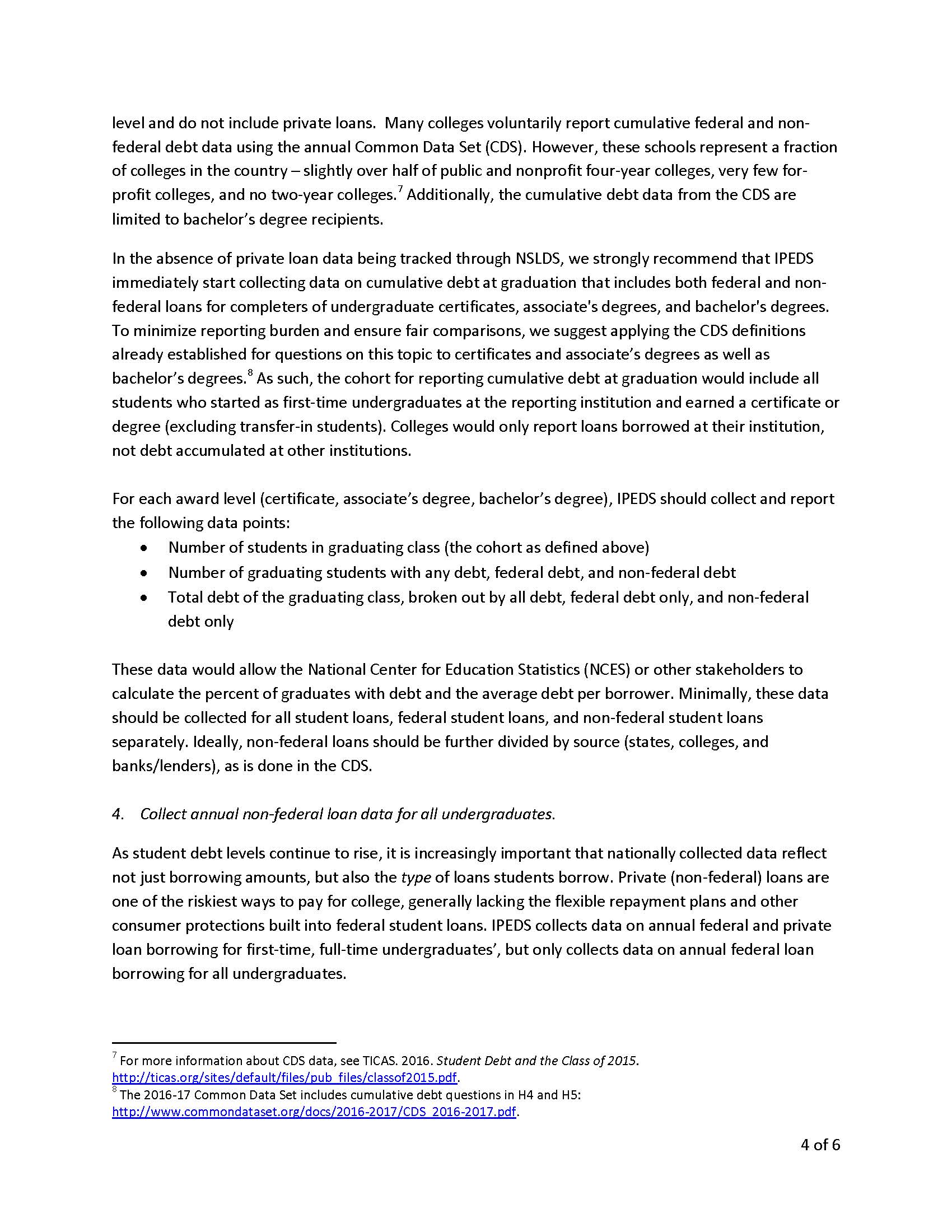 level and do not include private loans. Many colleges voluntarily report cumulative federal and non-federal debt data using the annual Common Data Set (CDS). However, these schools represent a fraction of colleges in the country – slightly over half of public and nonprofit four-year colleges, very few for-profit colleges, and no two-year colleges.$^7$ Additionally, the cumulative debt data from the CDS are limited to bachelor's degree recipients.

In the absence of private loan data being tracked through NSLDS, we strongly recommend that IPEDS immediately start collecting data on cumulative debt at graduation that includes both federal and non-federal loans for completers of undergraduate certificates, associate's degrees, and bachelor's degrees. To minimize reporting burden and ensure fair comparisons, we suggest applying the CDS definitions already established for questions on this topic to certificates and associate's degrees as well as bachelor's degrees.$^8$ As such, the cohort for reporting cumulative debt at graduation would include all students who started as first-time undergraduates at the reporting institution and earned a certificate or degree (excluding transfer-in students). Colleges would only report loans borrowed at their institution, not debt accumulated at other institutions.

For each award level (certificate, associate's degree, bachelor's degree), IPEDS should collect and report the following data points:
• Number of students in graduating class (the cohort as defined above)
• Number of graduating students with any debt, federal debt, and non-federal debt
• Total debt of the graduating class, broken out by all debt, federal debt only, and non-federal debt only

These data would allow the National Center for Education Statistics (NCES) or other stakeholders to calculate the percent of graduates with debt and the average debt per borrower. Minimally, these data should be collected for all student loans, federal student loans, and non-federal student loans separately. Ideally, non-federal loans should be further divided by source (states, colleges, and banks/lenders), as is done in the CDS.

4. Collect annual non-federal loan data for all undergraduates.

As student debt levels continue to rise, it is increasingly important that nationally collected data reflect not just borrowing amounts, but also the type of loans students borrow. Private (non-federal) loans are one of the riskiest ways to pay for college, generally lacking the flexible repayment plans and other consumer protections built into federal student loans. IPEDS collects data on annual federal and private loan borrowing for first-time, full-time undergraduates', but only collects data on annual federal loan borrowing for all undergraduates.

$^7$ For more information about CDS data, see TICAS. 2016. Student Debt and the Class of 2015. http://ticas.org/sites/default/files/pub_files/classof2015.pdf.
$^8$ The 2016-17 Common Data Set includes cumulative debt questions in H4 and H5: http://www.commondataset.org/docs/2016-2017/CDS_2016-2017.pdf.

4 of 6